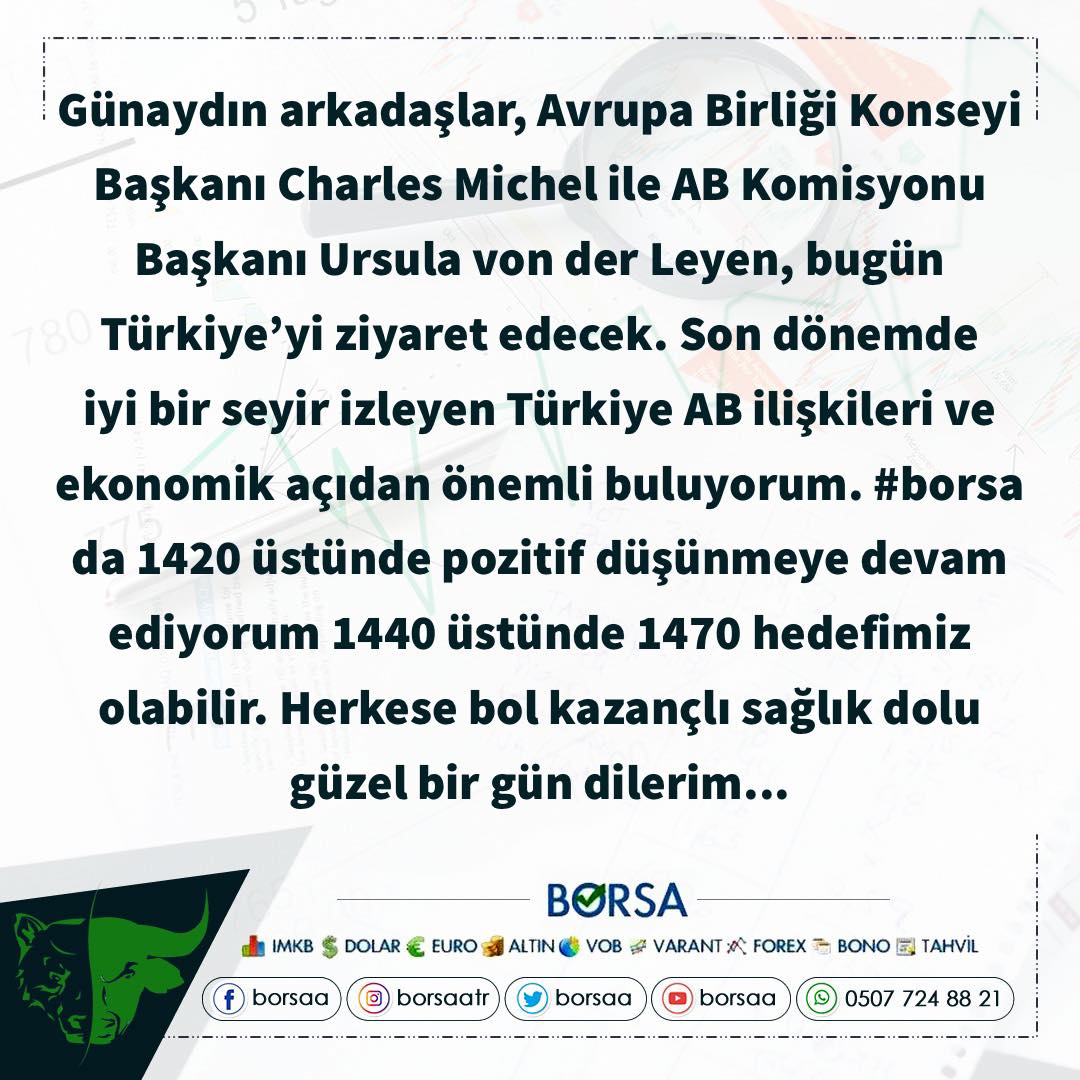 Günaydın arkadaşlar, Avrupa Birliği Konseyi Başkanı Charles Michel ile AB Komisyonu Başkanı Ursula von der Leyen, bugün Türkiye'yi ziyaret edecek. Son dönemde iyi bir seyir izleyen Türkiye AB ilişkileri ve ekonomik açıdan önemli buluyorum. #borsa da 1420 üstünde pozitif düşünmeye devam ediyorum 1440 üstünde 1470 hedefimiz olabilir. Herkese bol kazançlı sağlık dolu güzel bir gün dilerim...

BORSA

IMKB DOLAR EURO ALTIN VOB VARANT FOREX BONO TAHVİL

borsaa borsaatr borsaa borsaa 0507 724 88 21